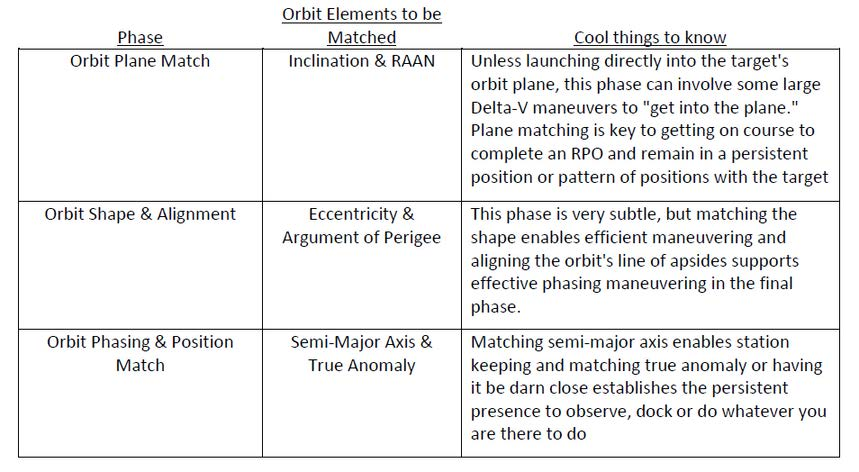 | Phase | Orbit Elements to be Matched | Cool things to know |
|---|---|---|
| Orbit Plane Match | Inclination & RAAN | Unless launching directly into the target's orbit plane, this phase can involve some large Delta-V maneuvers to "get into the plane." Plane matching is key to getting on course to complete an RPO and remain in a persistent position or pattern of positions with the target |
| Orbit Shape & Alignment | Eccentricity & Argument of Perigee | This phase is very subtle, but matching the shape enables efficient maneuvering and aligning the orbit's line of apsides supports effective phasing maneuvering in the final phase. |
| Orbit Phasing & Position Match | Semi-Major Axis & True Anomaly | Matching semi-major axis enables station keeping and matching true anomaly or having it be darn close establishes the persistent presence to observe, dock or do whatever you are there to do |